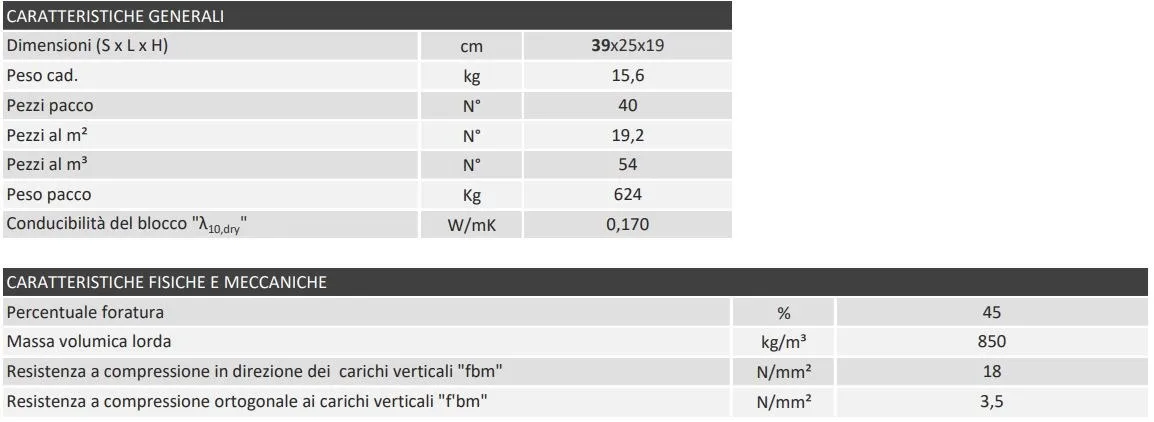 | CARATTERISTICHE GENERALI | | |
|---|---|---|
| Dimensioni (S x L x H) | cm | 39x25x19 |
| Peso cad. | kg | 15,6 |
| Pezzi pacco | N° | 40 |
| Pezzi al m² | N° | 19,2 |
| Pezzi al m³ | N° | 54 |
| Peso pacco | Kg | 624 |
| Conducibilità del blocco "$\lambda_{10,dry}$" | W/mK | 0,170 |

| CARATTERISTICHE FISICHE E MECCANICHE | | |
|---|---|---|
| Percentuale foratura | % | 45 |
| Massa volumica lorda | kg/m³ | 850 |
| Resistenza a compressione in direzione dei carichi verticali "fbm" | N/mm² | 18 |
| Resistenza a compressione ortogonale ai carichi verticali "f'bm" | N/mm² | 3,5 |